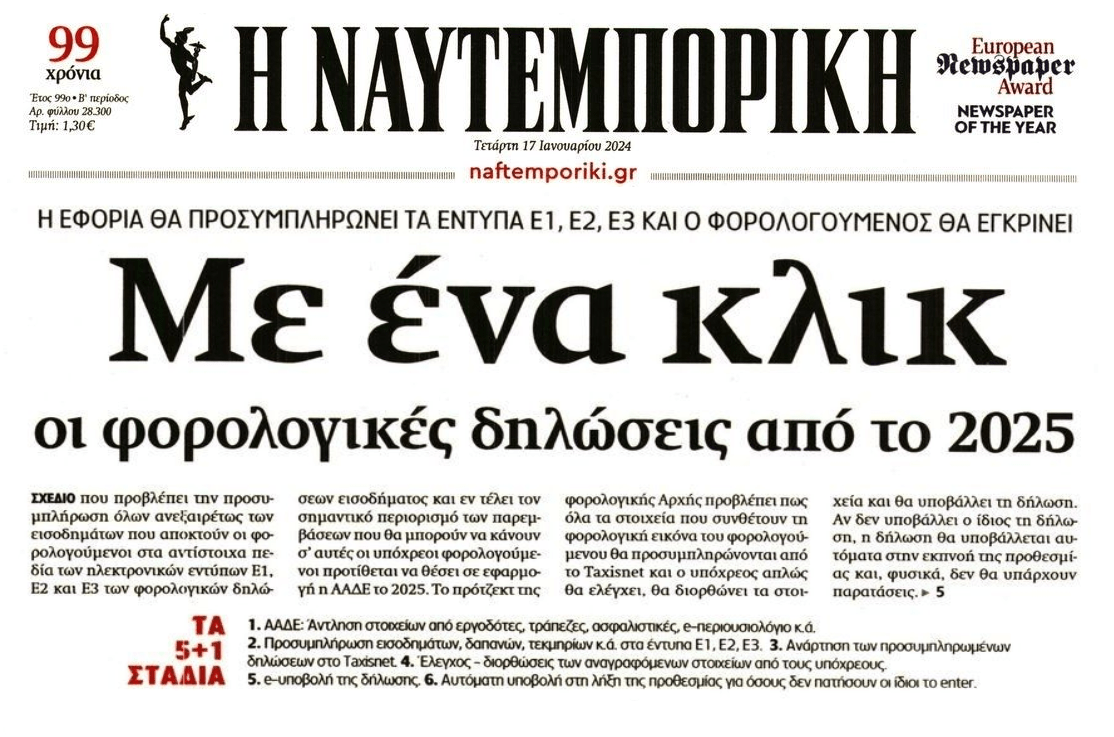 99
χρόνια
Έτος 99ο • Β' περίοδος
Αρ. φύλλου 28.300
Τιμή: 1,30€

Η ΝΑΥΤΕΜΠΟΡΙΚΗ

European Newspaper Award
NEWSPAPER OF THE YEAR

Τετάρτη 17 Ιανουαρίου 2024

naftemporiki.gr

Η ΕΦΟΡΙΑ ΘΑ ΠΡΟΣΥΜΠΛΗΡΩΝΕΙ ΤΑ ΕΝΤΥΠΑ Ε1, Ε2, Ε3 ΚΑΙ Ο ΦΟΡΟΛΟΓΟΥΜΕΝΟΣ ΘΑ ΕΓΚΡΙΝΕΙ

Με ένα κλικ

οι φορολογικές δηλώσεις από το 2025

ΣΧΕΔΙΟ που προβλέπει την προσυμπλήρωση όλων ανεξαιρέτως των εισοδημάτων που αποκτούν οι φορολογούμενοι στα αντίστοιχα πεδία των ηλεκτρονικών εντύπων Ε1, Ε2 και Ε3 των φορολογικών δηλώσεων εισοδήματος και εν τέλει τον σημαντικό περιορισμό των παρεμβάσεων που θα μπορούν να κάνουν σ' αυτές οι υπόχρεοι φορολογούμενοι προτίθεται να θέσει σε εφαρμογή η ΑΑΔΕ το 2025. Το πρότζεκτ της φορολογικής Αρχής προβλέπει πως όλα τα στοιχεία που συνθέτουν τη φορολογική εικόνα του φορολογούμενου θα προσυμπληρώνονται από το Taxisnet και ο υπόχρεος απλώς θα ελέγχει, θα διορθώνει τα στοιχεία και θα υποβάλλει τη δήλωση. Αν δεν υποβάλλει ο ίδιος τη δήλωση, η δήλωση θα υποβάλλεται αυτόματα στην εκπνοή της προθεσμίας και, φυσικά, δεν θα υπάρχουν παρατάσεις. ► 5

ΤΑ 5+1 ΣΤΑΔΙΑ

1. ΑΑΔΕ: Άντληση στοιχείων από εργοδότες, τράπεζες, ασφαλιστικές, e-περιουσιολόγιο κ.ά.
2. Προσυμπλήρωση εισοδημάτων, δαπανών, τεκμηρίων κ.ά. στα έντυπα Ε1, Ε2, Ε3. 3. Ανάρτηση των προσυμπληρωμένων δηλώσεων στο Taxisnet. 4. Έλεγχος - διορθώσεις των αναγραφόμενων στοιχείων από τους υπόχρεους.
5. e-υποβολή της δήλωσης. 6. Αυτόματη υποβολή στη λήξη της προθεσμίας για όσους δεν πατήσουν οι ίδιοι το enter.